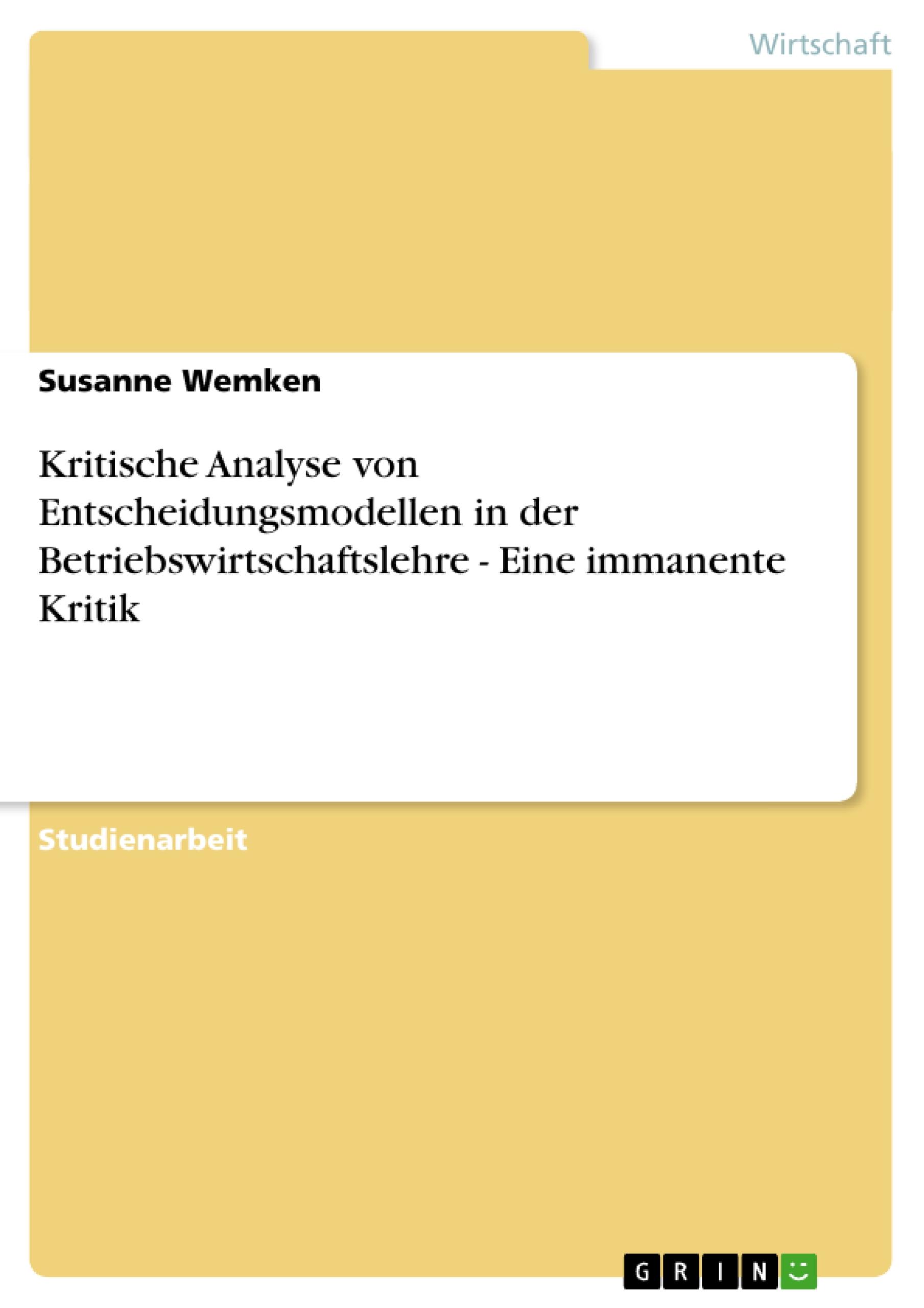 Wirtschaft

Susanne Wemken

Kritische Analyse von Entscheidungsmodellen in der Betriebswirtschaftslehre - Eine immanente Kritik

Studienarbeit

GRIN